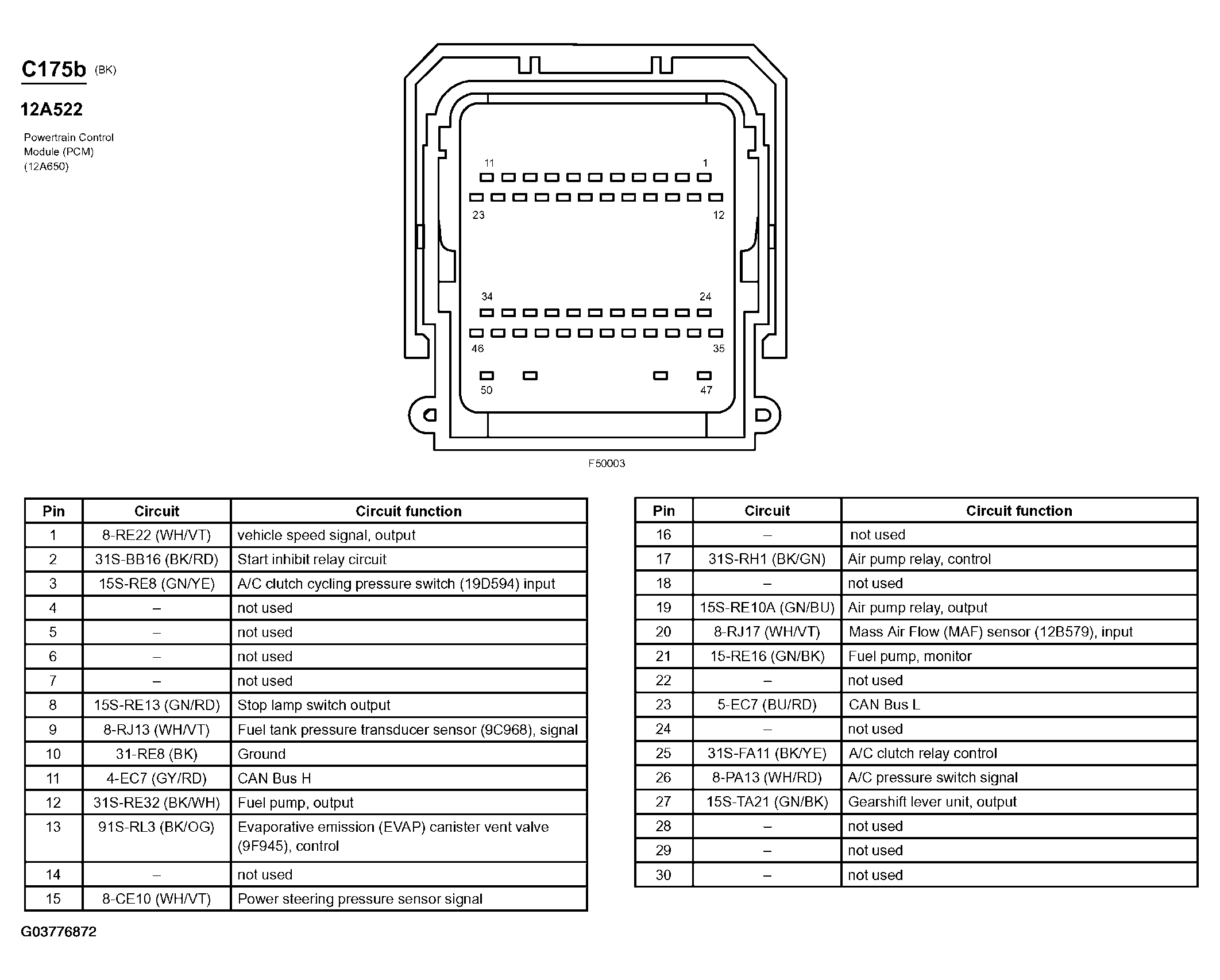 C175b (BK)

12A522

Powertrain Control Module (PCM) (12A650)

11 1
23 12
34 24
46 35
50 47

F50003

| Pin | Circuit | Circuit function |
|---|---|---|
| 1 | 8-RE22 (WH/VT) | vehicle speed signal, output |
| 2 | 31S-BB16 (BK/RD) | Start inhibit relay circuit |
| 3 | 15S-RE8 (GN/YE) | A/C clutch cycling pressure switch (19D594) input |
| 4 | – | not used |
| 5 | – | not used |
| 6 | – | not used |
| 7 | – | not used |
| 8 | 15S-RE13 (GN/RD) | Stop lamp switch output |
| 9 | 8-RJ13 (WH/VT) | Fuel tank pressure transducer sensor (9C968), signal |
| 10 | 31-RE8 (BK) | Ground |
| 11 | 4-EC7 (GY/RD) | CAN Bus H |
| 12 | 31S-RE32 (BK/WH) | Fuel pump, output |
| 13 | 91S-RL3 (BK/OG) | Evaporative emission (EVAP) canister vent valve (9F945), control |
| 14 | – | not used |
| 15 | 8-CE10 (WH/VT) | Power steering pressure sensor signal |

| Pin | Circuit | Circuit function |
|---|---|---|
| 16 | – | not used |
| 17 | 31S-RH1 (BK/GN) | Air pump relay, control |
| 18 | – | not used |
| 19 | 15S-RE10A (GN/BU) | Air pump relay, output |
| 20 | 8-RJ17 (WH/VT) | Mass Air Flow (MAF) sensor (12B579), input |
| 21 | 15-RE16 (GN/BK) | Fuel pump, monitor |
| 22 | – | not used |
| 23 | 5-EC7 (BU/RD) | CAN Bus L |
| 24 | – | not used |
| 25 | 31S-FA11 (BK/YE) | A/C clutch relay control |
| 26 | 8-PA13 (WH/RD) | A/C pressure switch signal |
| 27 | 15S-TA21 (GN/BK) | Gearshift lever unit, output |
| 28 | – | not used |
| 29 | – | not used |
| 30 | – | not used |

G03776872